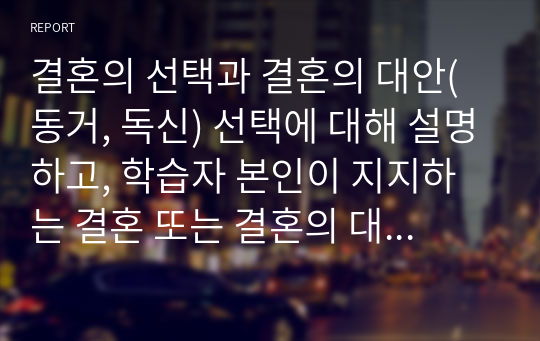 REPORT

결혼의 선택과 결혼의 대안(동거, 독신) 선택에 대해 설명하고, 학습자 본인이 지지하는 결혼 또는 결혼의 대...